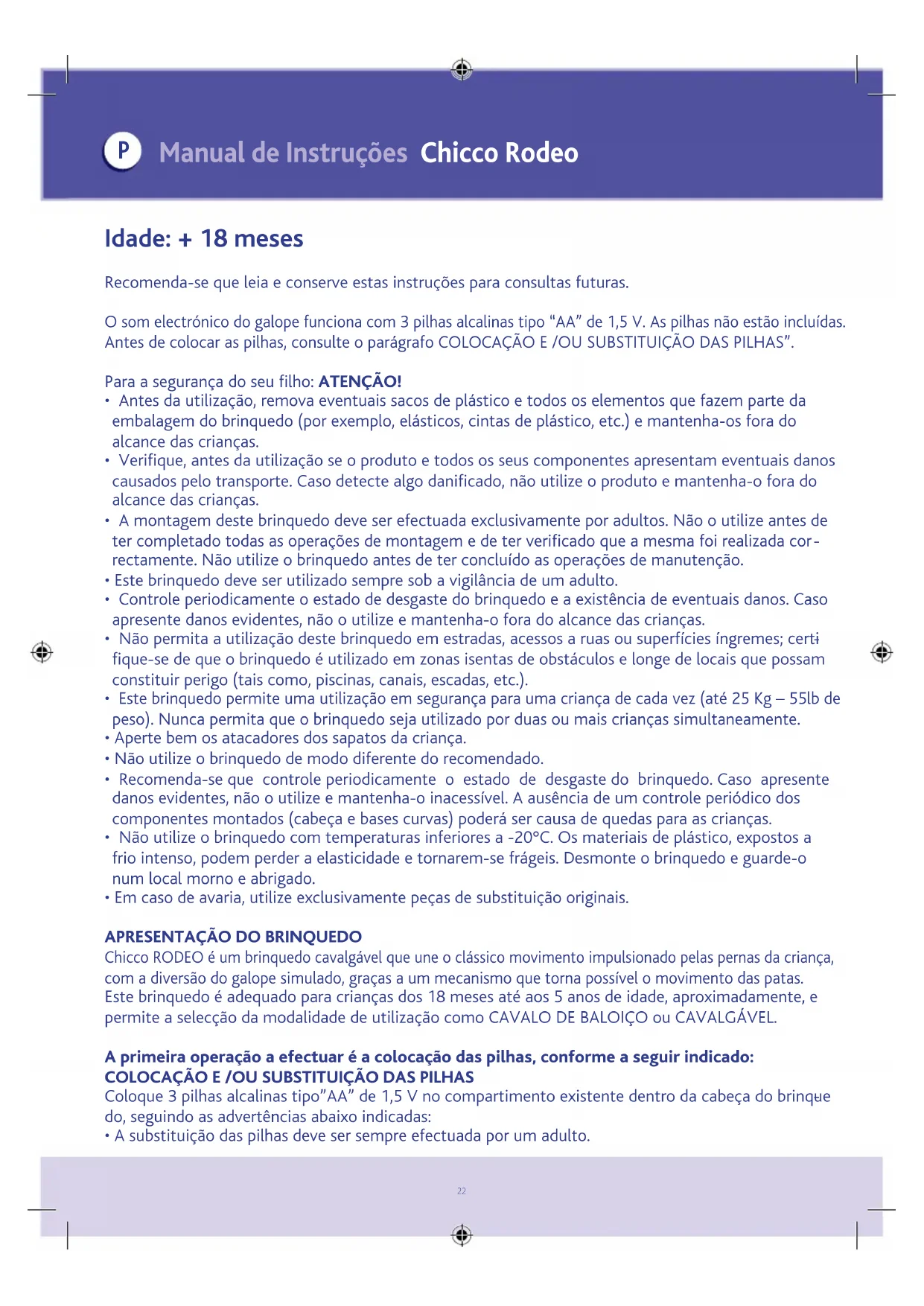 P Manual de Instruções Chicco Rodeo

Idade: + 18 meses

Recomenda-se que leia e conserve estas instruções para consultas futuras.

O som electrónico do galope funciona com 3 pilhas alcalinas tipo “AA” de 1,5 V. As pilhas não estão incluídas. Antes de colocar as pilhas, consulte o parágrafo COLOCAÇÃO E /OU SUBSTITUIÇÃO DAS PILHAS”.

Para a segurança do seu filho: ATENÇÃO!
• Antes da utilização, remova eventuais sacos de plástico e todos os elementos que fazem parte da embalagem do brinquedo (por exemplo, elásticos, cintas de plástico, etc.) e mantenha-os fora do alcance das crianças.
• Verifique, antes da utilização se o produto e todos os seus componentes apresentam eventuais danos causados pelo transporte. Caso detecte algo danificado, não utilize o produto e mantenha-o fora do alcance das crianças.
• A montagem deste brinquedo deve ser efectuada exclusivamente por adultos. Não o utilize antes de ter completado todas as operações de montagem e de ter verificado que a mesma foi realizada correctamente. Não utilize o brinquedo antes de ter concluído as operações de manutenção.
• Este brinquedo deve ser utilizado sempre sob a vigilância de um adulto.
• Controle periodicamente o estado de desgaste do brinquedo e a existência de eventuais danos. Caso apresente danos evidentes, não o utilize e mantenha-o fora do alcance das crianças.
• Não permita a utilização deste brinquedo em estradas, acessos a ruas ou superfícies íngremes; certifique-se de que o brinquedo é utilizado em zonas isentas de obstáculos e longe de locais que possam constituir perigo (tais como, piscinas, canais, escadas, etc.).
• Este brinquedo permite uma utilização em segurança para uma criança de cada vez (até 25 Kg – 55lb de peso). Nunca permita que o brinquedo seja utilizado por duas ou mais crianças simultaneamente.
• Aperte bem os atacadores dos sapatos da criança.
• Não utilize o brinquedo de modo diferente do recomendado.
• Recomenda-se que controle periodicamente o estado de desgaste do brinquedo. Caso apresente danos evidentes, não o utilize e mantenha-o inacessível. A ausência de um controle periódico dos componentes montados (cabeça e bases curvas) poderá ser causa de quedas para as crianças.
• Não utilize o brinquedo com temperaturas inferiores a -20°C. Os materiais de plástico, expostos a frio intenso, podem perder a elasticidade e tornarem-se frágeis. Desmonte o brinquedo e guarde-o num local morno e abrigado.
• Em caso de avaria, utilize exclusivamente peças de substituição originais.

APRESENTAÇÃO DO BRINQUEDO
Chicco RODEO é um brinquedo cavalgável que une o clássico movimento impulsionado pelas pernas da criança, com a diversão do galope simulado, graças a um mecanismo que torna possível o movimento das patas. Este brinquedo é adequado para crianças dos 18 meses até aos 5 anos de idade, aproximadamente, e permite a selecção da modalidade de utilização como CAVALO DE BALOIÇO ou CAVALGÁVEL.

A primeira operação a efectuar é a colocação das pilhas, conforme a seguir indicado:
COLOCAÇÃO E /OU SUBSTITUIÇÃO DAS PILHAS
Coloque 3 pilhas alcalinas tipo”AA” de 1,5 V no compartimento existente dentro da cabeça do brinquedo, seguindo as advertências abaixo indicadas:
• A substituição das pilhas deve ser sempre efectuada por um adulto.

22